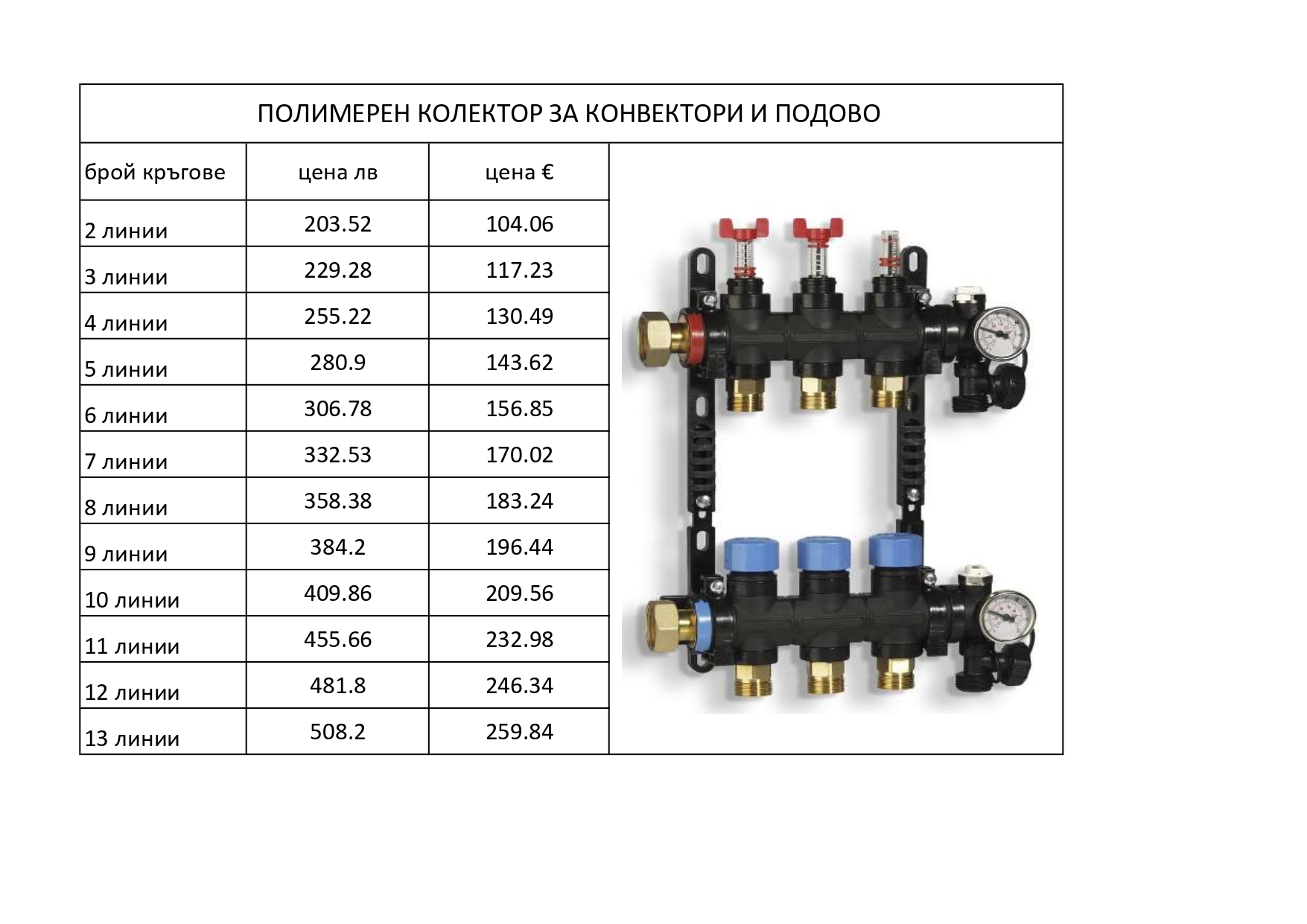 ПОЛИМЕРЕН КОЛЕКТОР ЗА КОНВЕКТОРИ И ПОДОВО

| брой кръгове | цена лв | цена € |
|---|---|---|
| 2 линии | 203.52 | 104.06 |
| 3 линии | 229.28 | 117.23 |
| 4 линии | 255.22 | 130.49 |
| 5 линии | 280.9 | 143.62 |
| 6 линии | 306.78 | 156.85 |
| 7 линии | 332.53 | 170.02 |
| 8 линии | 358.38 | 183.24 |
| 9 линии | 384.2 | 196.44 |
| 10 линии | 409.86 | 209.56 |
| 11 линии | 455.66 | 232.98 |
| 12 линии | 481.8 | 246.34 |
| 13 линии | 508.2 | 259.84 |